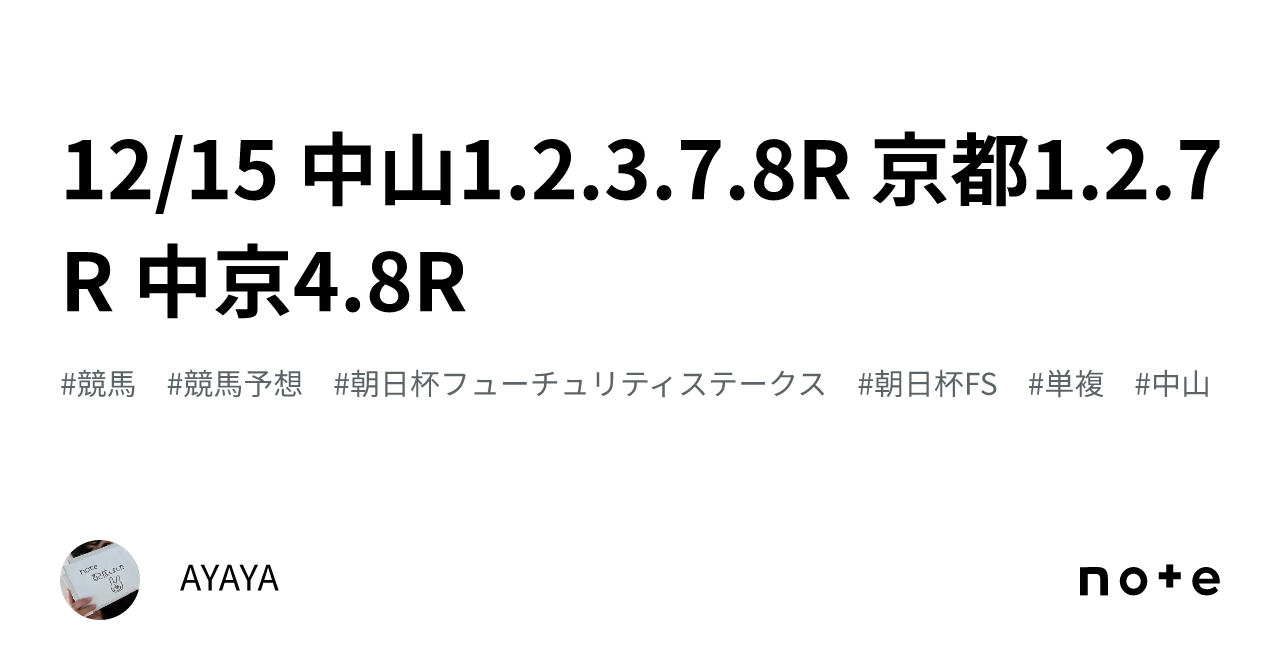 12/15 中山1.2.3.7.8R 京都1.2.7R 中京4.8R

#競馬 #競馬予想 #朝日杯フューチュリティステークス #朝日杯FS #単複 #中山

AYAYA

note